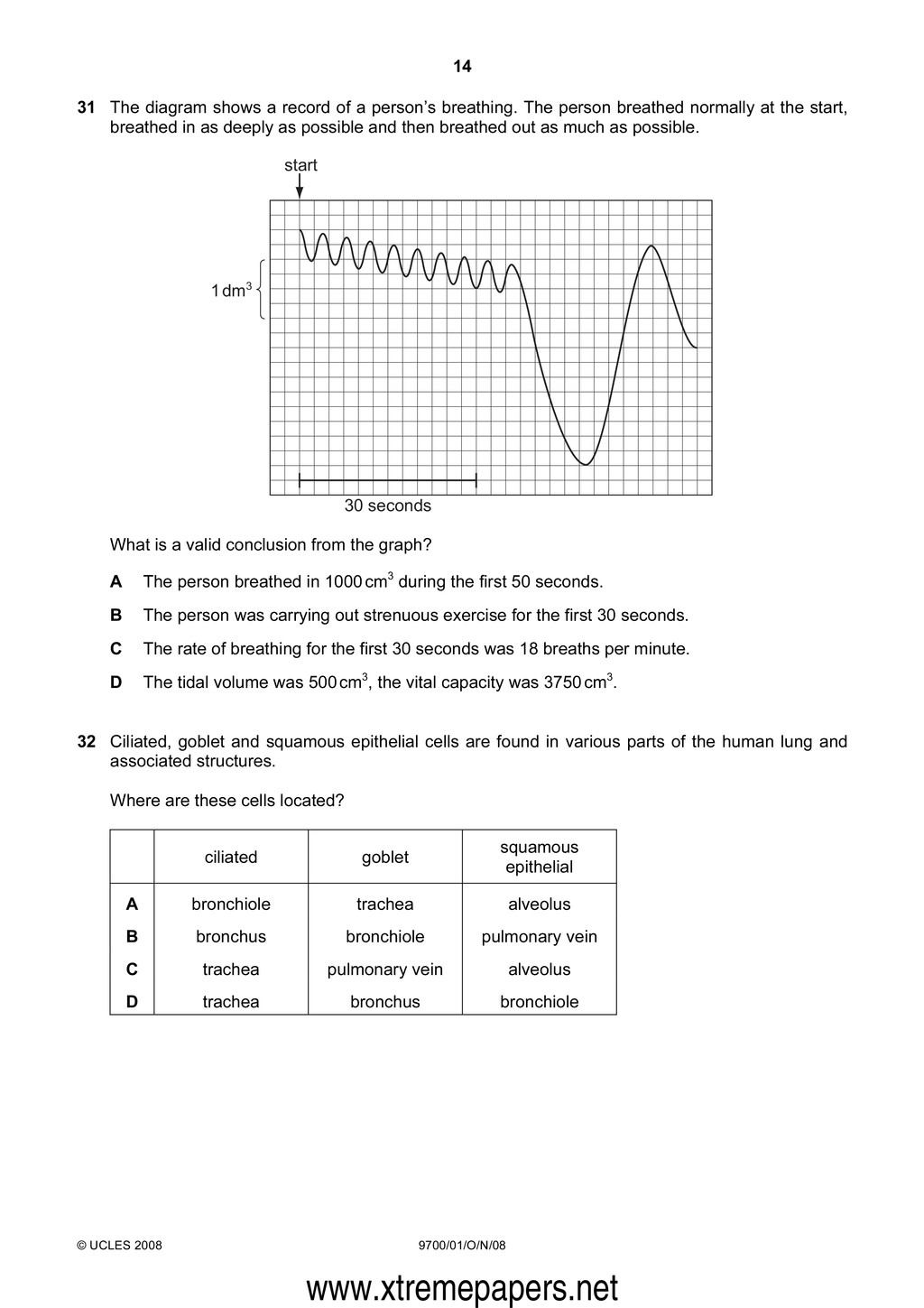 14

31 The diagram shows a record of a person's breathing. The person breathed normally at the start, breathed in as deeply as possible and then breathed out as much as possible.

start

$1\,dm^3$

30 seconds

What is a valid conclusion from the graph?

A The person breathed in $1000\,cm^3$ during the first 50 seconds.

B The person was carrying out strenuous exercise for the first 30 seconds.

C The rate of breathing for the first 30 seconds was 18 breaths per minute.

D The tidal volume was $500\,cm^3$, the vital capacity was $3750\,cm^3$.

32 Ciliated, goblet and squamous epithelial cells are found in various parts of the human lung and associated structures.

Where are these cells located?

| | ciliated | goblet | squamous epithelial |
|---|---|---|---|
| A | bronchiole | trachea | alveolus |
| B | bronchus | bronchiole | pulmonary vein |
| C | trachea | pulmonary vein | alveolus |
| D | trachea | bronchus | bronchiole |

© UCLES 2008 9700/01/O/N/08

www.xtremepapers.net